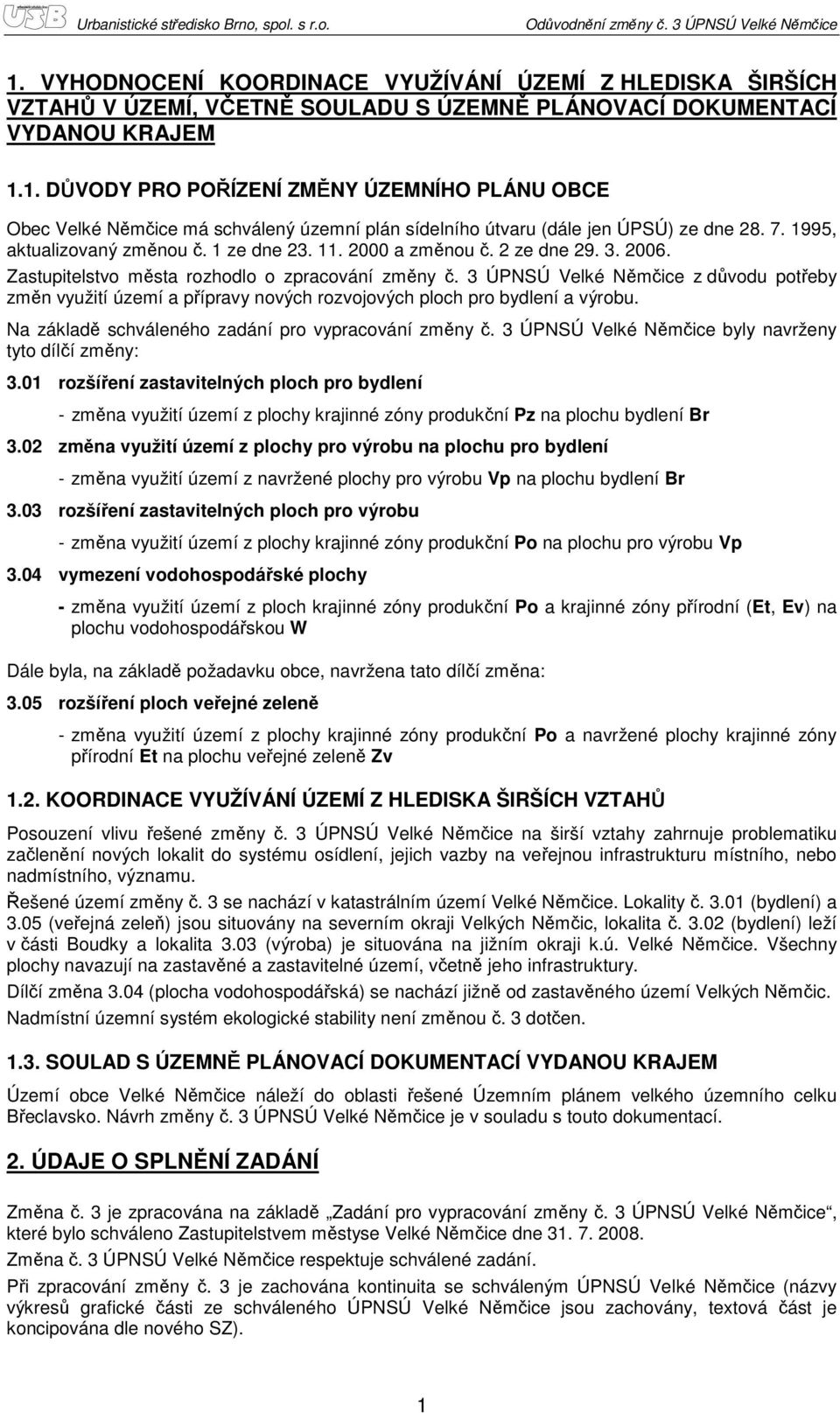 USB Urbanistické středisko Brno, spol. s r.o. Odůvodnění změny č. 3 ÚPNSÚ Velké Němčice

1. VYHODNOCENÍ KOORDINACE VYUŽÍVÁNÍ ÚZEMÍ Z HLEDISKA ŠIRŠÍCH VZTAHŮ V ÚZEMÍ, VČETNĚ SOULADU S ÚZEMNĚ PLÁNOVACÍ DOKUMENTACÍ VYDANOU KRAJEM

1.1. DŮVODY PRO POŘÍZENÍ ZMĚNY ÚZEMNÍHO PLÁNU OBCE

Obec Velké Němčice má schválený územní plán sídelního útvaru (dále jen ÚPSÚ) ze dne 28. 7. 1995, aktualizovaný změnou č. 1 ze dne 23. 11. 2000 a změnou č. 2 ze dne 29. 3. 2006.

Zastupitelstvo města rozhodlo o zpracování změny č. 3 ÚPNSÚ Velké Němčice z důvodu potřeby změn využití území a přípravy nových rozvojových ploch pro bydlení a výrobu.

Na základě schváleného zadání pro vypracování změny č. 3 ÚPNSÚ Velké Němčice byly navrženy tyto dílčí změny:

3.01 rozšíření zastavitelných ploch pro bydlení

- změna využití území z plochy krajinné zóny produkční Pz na plochu bydlení Br

3.02 změna využití území z plochy pro výrobu na plochu pro bydlení

- změna využití území z navržené plochy pro výrobu Vp na plochu bydlení Br

3.03 rozšíření zastavitelných ploch pro výrobu

- změna využití území z plochy krajinné zóny produkční Po na plochu pro výrobu Vp

3.04 vymezení vodohospodářské plochy

- změna využití území z ploch krajinné zóny produkční Po a krajinné zóny přírodní (Et, Ev) na plochu vodohospodářskou W

Dále byla, na základě požadavku obce, navržena tato dílčí změna:

3.05 rozšíření ploch veřejné zeleně

- změna využití území z plochy krajinné zóny produkční Po a navržené plochy krajinné zóny přírodní Et na plochu veřejné zeleně Zv

1.2. KOORDINACE VYUŽÍVÁNÍ ÚZEMÍ Z HLEDISKA ŠIRŠÍCH VZTAHŮ

Posouzení vlivu řešené změny č. 3 ÚPNSÚ Velké Němčice na širší vztahy zahrnuje problematiku začlenění nových lokalit do systému osídlení, jejich vazby na veřejnou infrastrukturu místního, nebo nadmístního, významu.

Řešené území změny č. 3 se nachází v katastrálním území Velké Němčice. Lokality č. 3.01 (bydlení) a 3.05 (veřejná zeleň) jsou situovány na severním okraji Velkých Němčic, lokalita č. 3.02 (bydlení) leží v části Boudky a lokalita 3.03 (výroba) je situována na jižním okraji k.ú. Velké Němčice. Všechny plochy navazují na zastavěné a zastavitelné území, včetně jeho infrastruktury.

Dílčí změna 3.04 (plocha vodohospodářská) se nachází jižně od zastavěného území Velkých Němčic.

Nadmístní územní systém ekologické stability není změnou č. 3 dotčen.

1.3. SOULAD S ÚZEMNĚ PLÁNOVACÍ DOKUMENTACÍ VYDANOU KRAJEM

Území obce Velké Němčice náleží do oblasti řešené Územním plánem velkého územního celku Břeclavsko. Návrh změny č. 3 ÚPNSÚ Velké Němčice je v souladu s touto dokumentací.

2. ÚDAJE O SPLNĚNÍ ZADÁNÍ

Změna č. 3 je zpracována na základě „Zadání pro vypracování změny č. 3 ÚPNSÚ Velké Němčice“, které bylo schváleno Zastupitelstvem městyse Velké Němčice dne 31. 7. 2008.

Změna č. 3 ÚPNSÚ Velké Němčice respektuje schválené zadání.

Při zpracování změny č. 3 je zachována kontinuita se schváleným ÚPNSÚ Velké Němčice (názvy výkresů grafické části ze schváleného ÚPNSÚ Velké Němčice jsou zachovány, textová část je koncipována dle nového SZ).

1